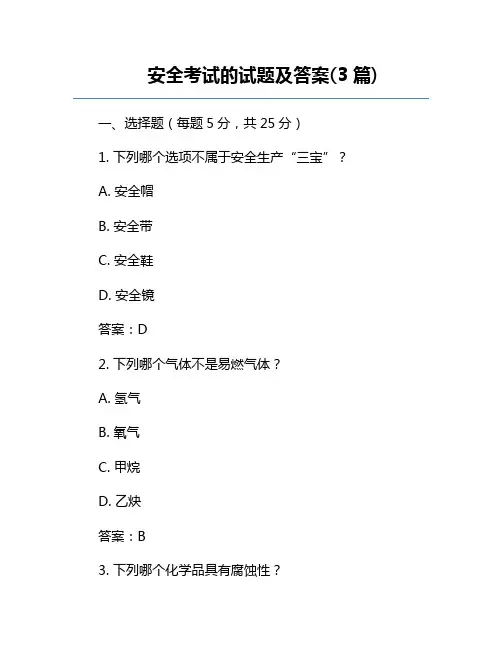 安全考试的试题及答案(3 篇)

一、选择题（每题 5 分，共 25 分）

1. 下列哪个选项不属于安全生产“三宝”？

A. 安全帽

B. 安全带

C. 安全鞋

D. 安全镜

答案：D

2. 下列哪个气体不是易燃气体？

A. 氢气

B. 氧气

C. 甲烷

D. 乙炔

答案：B

3. 下列哪个化学品具有腐蚀性？